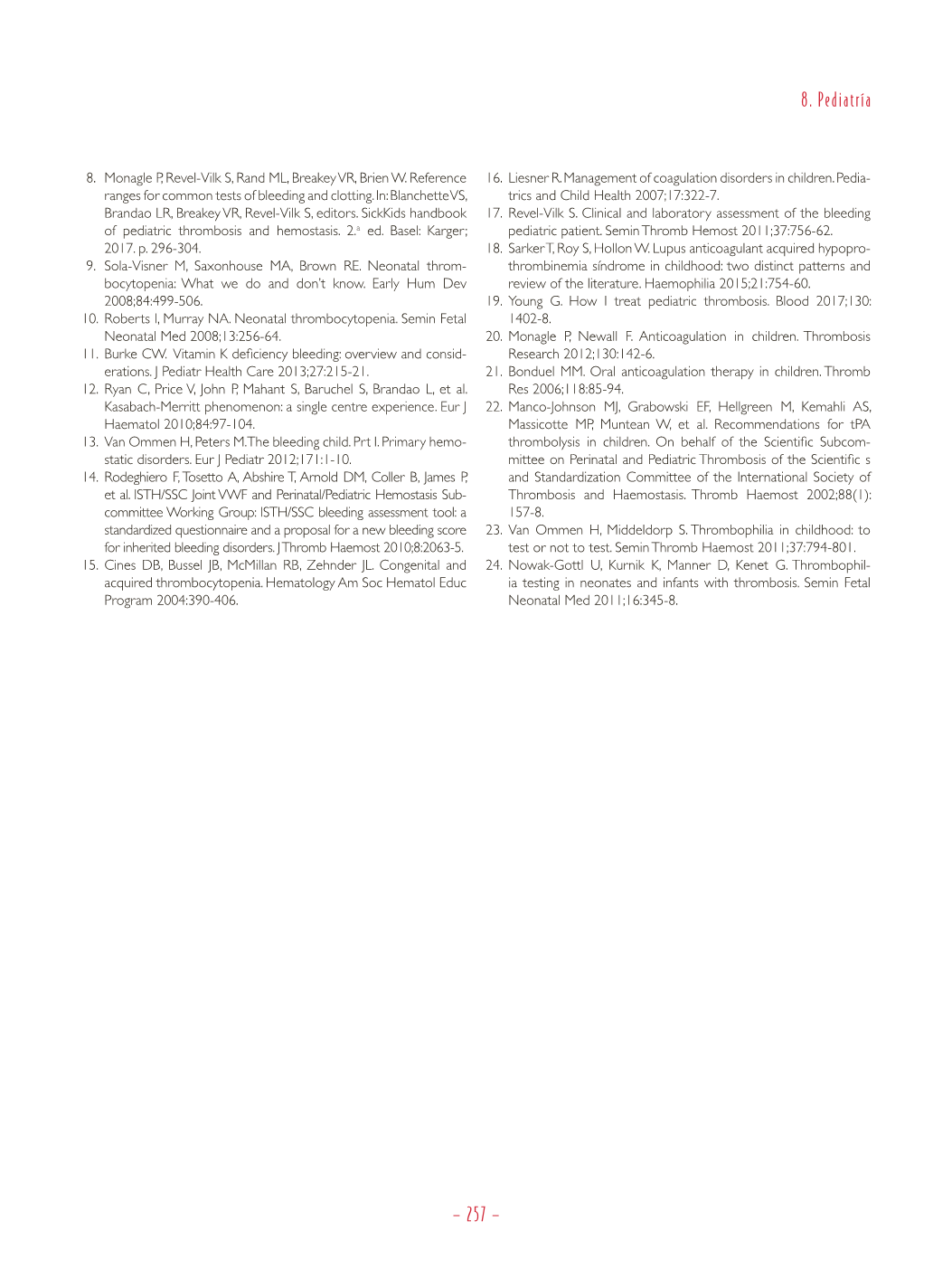 8. Pediatría

8. Monagle P, Revel-Vilk S, Rand ML, Breakey VR, Brien W. Reference ranges for common tests of bleeding and clotting. In: Blanchette VS, Brandao LR, Breakey VR, Revel-Vilk S, editors. SickKids handbook of pediatric thrombosis and hemostasis. 2.ª ed. Basel: Karger; 2017. p. 296-304.
9. Sola-Visner M, Saxonhouse MA, Brown RE. Neonatal thrombocytopenia: What we do and don't know. Early Hum Dev 2008;84:499-506.
10. Roberts I, Murray NA. Neonatal thrombocytopenia. Semin Fetal Neonatal Med 2008;13:256-64.
11. Burke CW. Vitamin K deficiency bleeding: overview and considerations. J Pediatr Health Care 2013;27:215-21.
12. Ryan C, Price V, John P, Mahant S, Baruchel S, Brandao L, et al. Kasabach-Merritt phenomenon: a single centre experience. Eur J Haematol 2010;84:97-104.
13. Van Ommen H, Peters M. The bleeding child. Prt I. Primary hemostatic disorders. Eur J Pediatr 2012;171:1-10.
14. Rodeghiero F, Tosetto A, Abshire T, Arnold DM, Coller B, James P, et al. ISTH/SSC Joint VWF and Perinatal/Pediatric Hemostasis Subcommittee Working Group: ISTH/SSC bleeding assessment tool: a standardized questionnaire and a proposal for a new bleeding score for inherited bleeding disorders. J Thromb Haemost 2010;8:2063-5.
15. Cines DB, Bussel JB, McMillan RB, Zehnder JL. Congenital and acquired thrombocytopenia. Hematology Am Soc Hematol Educ Program 2004:390-406.
16. Liesner R. Management of coagulation disorders in children. Pediatrics and Child Health 2007;17:322-7.
17. Revel-Vilk S. Clinical and laboratory assessment of the bleeding pediatric patient. Semin Thromb Hemost 2011;37:756-62.
18. Sarker T, Roy S, Hollon W. Lupus anticoagulant acquired hypoprothrombinemia síndrome in childhood: two distinct patterns and review of the literature. Haemophilia 2015;21:754-60.
19. Young G. How I treat pediatric thrombosis. Blood 2017;130: 1402-8.
20. Monagle P, Newall F. Anticoagulation in children. Thrombosis Research 2012;130:142-6.
21. Bonduel MM. Oral anticoagulation therapy in children. Thromb Res 2006;118:85-94.
22. Manco-Johnson MJ, Grabowski EF, Hellgreen M, Kemahli AS, Massicotte MP, Muntean W, et al. Recommendations for tPA thrombolysis in children. On behalf of the Scientific Subcommittee on Perinatal and Pediatric Thrombosis of the Scientific s and Standardization Committee of the International Society of Thrombosis and Haemostasis. Thromb Haemost 2002;88(1): 157-8.
23. Van Ommen H, Middeldorp S. Thrombophilia in childhood: to test or not to test. Semin Thromb Haemost 2011;37:794-801.
24. Nowak-Gottl U, Kurnik K, Manner D, Kenet G. Thrombophilia testing in neonates and infants with thrombosis. Semin Fetal Neonatal Med 2011;16:345-8.

– 257 –